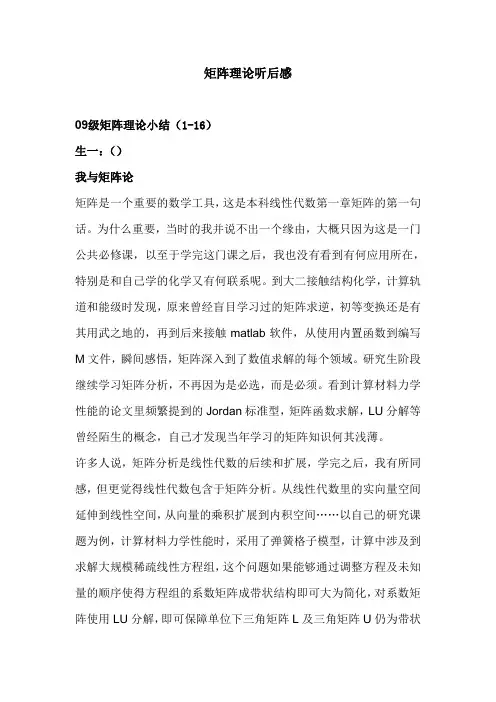 矩阵理论听后感

09级矩阵理论小结（1-16）

生一：()

我与矩阵论

矩阵是一个重要的数学工具，这是本科线性代数第一章矩阵的第一句话。为什么重要，当时的我并说不出一个缘由，大概只因为这是一门公共必修课，以至于学完这门课之后，我也没有看到有何应用所在，特别是和自己学的化学又有何联系呢。到大二接触结构化学，计算轨道和能级时发现，原来曾经盲目学习过的矩阵求逆，初等变换还是有其用武之地的，再到后来接触 matlab 软件，从使用内置函数到编写 M 文件，瞬间感悟，矩阵深入到了数值求解的每个领域。研究生阶段继续学习矩阵分析，不再因为是必选，而是必须。看到计算材料力学性能的论文里频繁提到的 Jordan 标准型，矩阵函数求解，LU 分解等曾经陌生的概念，自己才发现当年学习的矩阵知识何其浅薄。

许多人说，矩阵分析是线性代数的后续和扩展，学完之后，我有所同感，但更觉得线性代数包含于矩阵分析。从线性代数里的实向量空间延伸到线性空间，从向量的乘积扩展到内积空间……以自己的研究课题为例，计算材料力学性能时，采用了弹簧格子模型，计算中涉及到求解大规模稀疏线性方程组，这个问题如果能够通过调整方程及未知量的顺序使得方程组的系数矩阵成带状结构即可大为简化，对系数矩阵使用 LU 分解，即可保障单位下三角矩阵 L 及三角矩阵 U 仍为带状